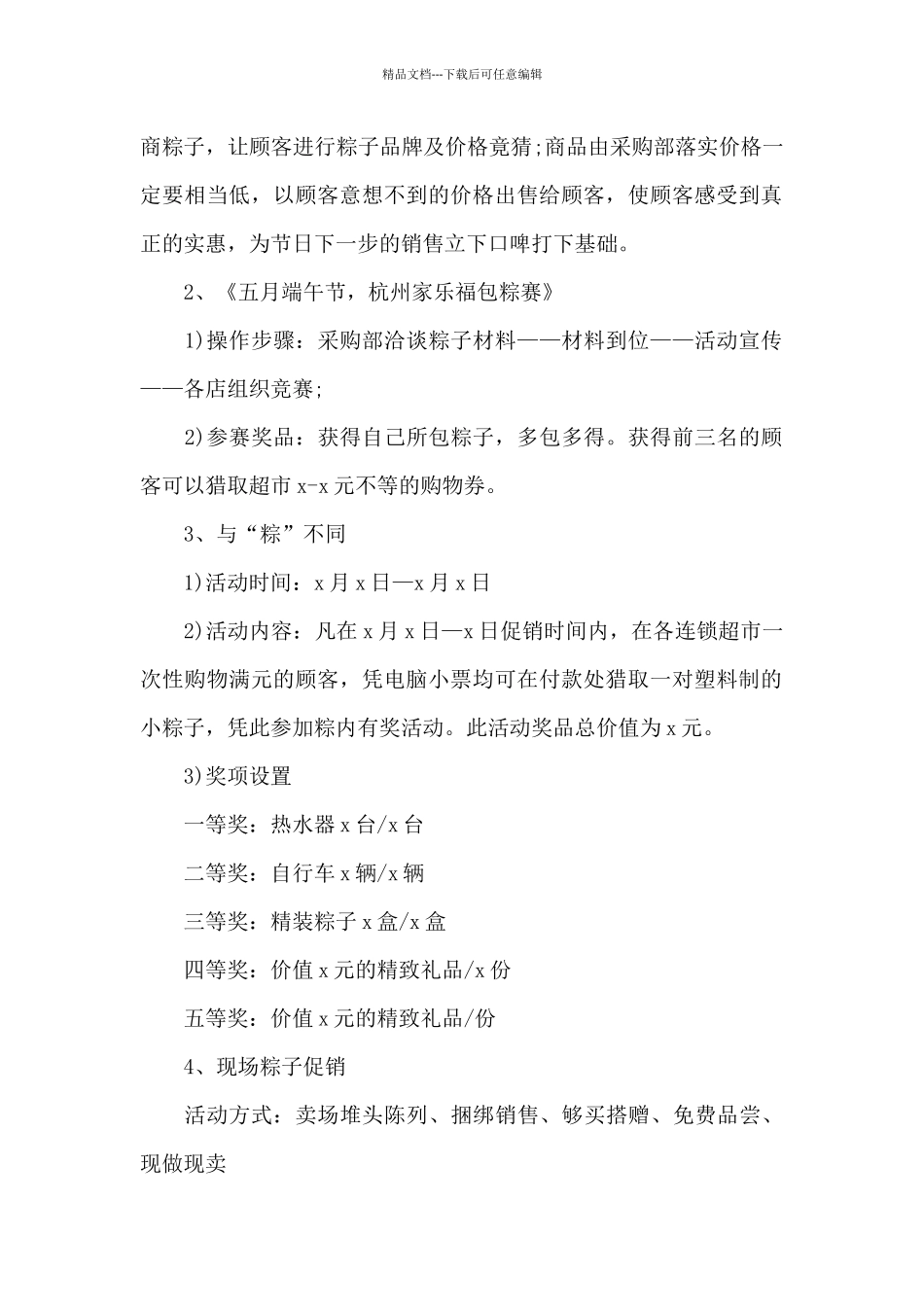 精品文档---下载后可任意编辑

商粽子，让顾客进行粽子品牌及价格竞猜;商品由采购部落实价格一定要相当低，以顾客意想不到的价格出售给顾客，使顾客感受到真正的实惠，为节日下一步的销售立下口啤打下基础。

2、《五月端午节，杭州家乐福包粽赛》

1)操作步骤：采购部洽谈粽子材料——材料到位——活动宣传——各店组织竞赛;

2)参赛奖品：获得自己所包粽子，多包多得。获得前三名的顾客可以猎取超市 x-x 元不等的购物券。

3、与“粽”不同

1)活动时间：x 月 x 日—x 月 x 日

2)活动内容：凡在 x 月 x 日—x 日促销时间内，在各连锁超市一次性购物满元的顾客，凭电脑小票均可在付款处猎取一对塑料制的小粽子，凭此参加粽内有奖活动。此活动奖品总价值为 x 元。

3)奖项设置

一等奖：热水器 x 台/x 台

二等奖：自行车 x 辆/x 辆

三等奖：精装粽子 x 盒/x 盒

四等奖：价值 x 元的精致礼品/x 份

五等奖：价值 x 元的精致礼品/份

4、现场粽子促销

活动方式：卖场堆头陈列、捆绑销售、够买搭赠、免费品尝、现做现卖